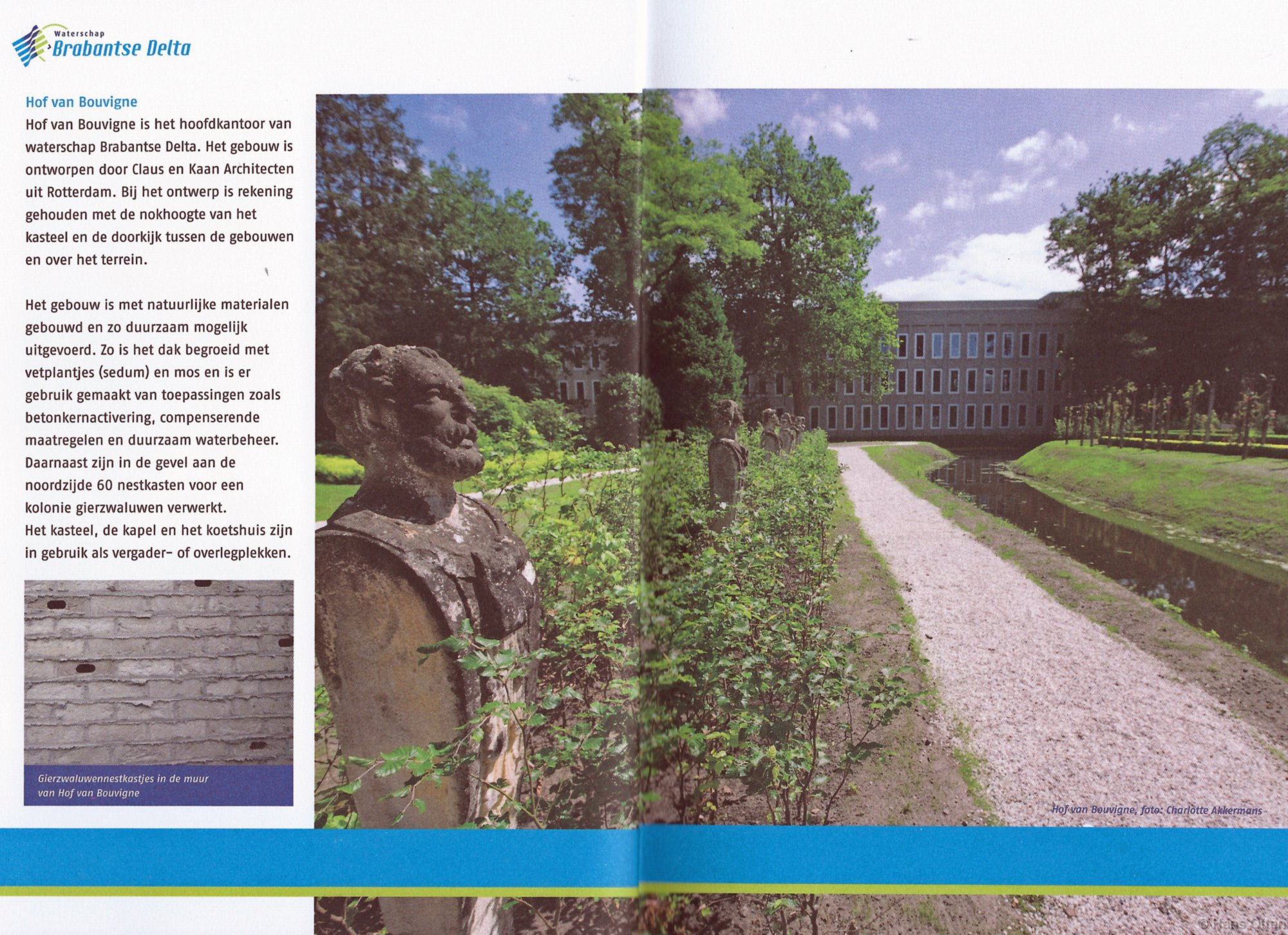 Waterschap
Brabantse Delta

Hof van Bouvigne
Hof van Bouvigne is het hoofdkantoor van waterschap Brabantse Delta. Het gebouw is ontworpen door Claus en Kaan Architecten uit Rotterdam. Bij het ontwerp is rekening gehouden met de nokhoogte van het kasteel en de doorkijk tussen de gebouwen en over het terrein.

Het gebouw is met natuurlijke materialen gebouwd en zo duurzaam mogelijk uitgevoerd. Zo is het dak begroeid met vetplantjes (sedum) en mos en is er gebruik gemaakt van toepassingen zoals betonkernactivering, compenserende maatregelen en duurzaam waterbeheer. Daarnaast zijn in de gevel aan de noordzijde 60 nestkasten voor een kolonie gierzwaluwen verwerkt.
Het kasteel, de kapel en het koetshuis zijn in gebruik als vergader- of overlegplekken.

Gierzwaluwennestkastjes in de muur van Hof van Bouvigne

Hof van Bouvigne, foto: Charlotte Akkermans

© Hans Olink